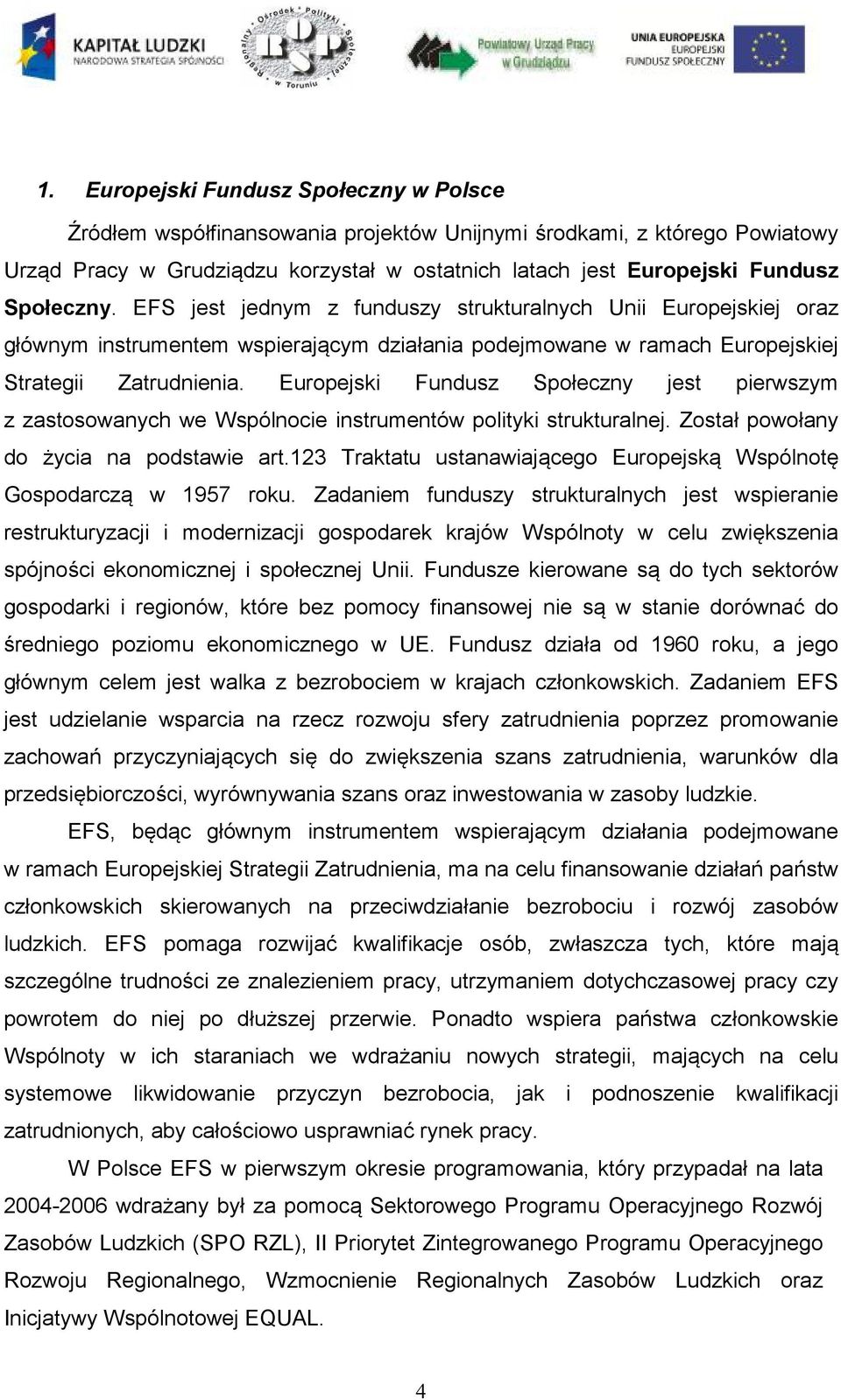 KAPITAŁ LUDZKI
NARODOWA STRATEGIA SPÓJNOŚCI

Regionalny Ośrodek Polityki Społecznej w Toruniu
ROPS

Powiatowy Urząd Pracy w Grudziądzu

UNIA EUROPEJSKA
EUROPEJSKI
FUNDUSZ SPOŁECZNY

1. Europejski Fundusz Społeczny w Polsce

Źródłem współfinansowania projektów Unijnymi środkami, z którego Powiatowy Urząd Pracy w Grudziądzu korzystał w ostatnich latach jest Europejski Fundusz Społeczny. EFS jest jednym z funduszy strukturalnych Unii Europejskiej oraz głównym instrumentem wspierającym działania podejmowane w ramach Europejskiej Strategii Zatrudnienia. Europejski Fundusz Społeczny jest pierwszym z zastosowanych we Wspólnocie instrumentów polityki strukturalnej. Został powołany do życia na podstawie art.123 Traktatu ustanawiającego Europejską Wspólnotę Gospodarczą w 1957 roku. Zadaniem funduszy strukturalnych jest wspieranie restrukturyzacji i modernizacji gospodarek krajów Wspólnoty w celu zwiększenia spójności ekonomicznej i społecznej Unii. Fundusze kierowane są do tych sektorów gospodarki i regionów, które bez pomocy finansowej nie są w stanie dorównać do średniego poziomu ekonomicznego w UE. Fundusz działa od 1960 roku, a jego głównym celem jest walka z bezrobociem w krajach członkowskich. Zadaniem EFS jest udzielanie wsparcia na rzecz rozwoju sfery zatrudnienia poprzez promowanie zachowań przyczyniających się do zwiększenia szans zatrudnienia, warunków dla przedsiębiorczości, wyrównywania szans oraz inwestowania w zasoby ludzkie.

EFS, będąc głównym instrumentem wspierającym działania podejmowane w ramach Europejskiej Strategii Zatrudnienia, ma na celu finansowanie działań państw członkowskich skierowanych na przeciwdziałanie bezrobociu i rozwój zasobów ludzkich. EFS pomaga rozwijać kwalifikacje osób, zwłaszcza tych, które mają szczególne trudności ze znalezieniem pracy, utrzymaniem dotychczasowej pracy czy powrotem do niej po dłuższej przerwie. Ponadto wspiera państwa członkowskie Wspólnoty w ich staraniach we wdrażaniu nowych strategii, mających na celu systemowe likwidowanie przyczyn bezrobocia, jak i podnoszenie kwalifikacji zatrudnionych, aby całościowo usprawniać rynek pracy.

W Polsce EFS w pierwszym okresie programowania, który przypadał na lata 2004-2006 wdrażany był za pomocą Sektorowego Programu Operacyjnego Rozwój Zasobów Ludzkich (SPO RZL), II Priorytet Zintegrowanego Programu Operacyjnego Rozwoju Regionalnego, Wzmocnienie Regionalnych Zasobów Ludzkich oraz Inicjatywy Wspólnotowej EQUAL.

4